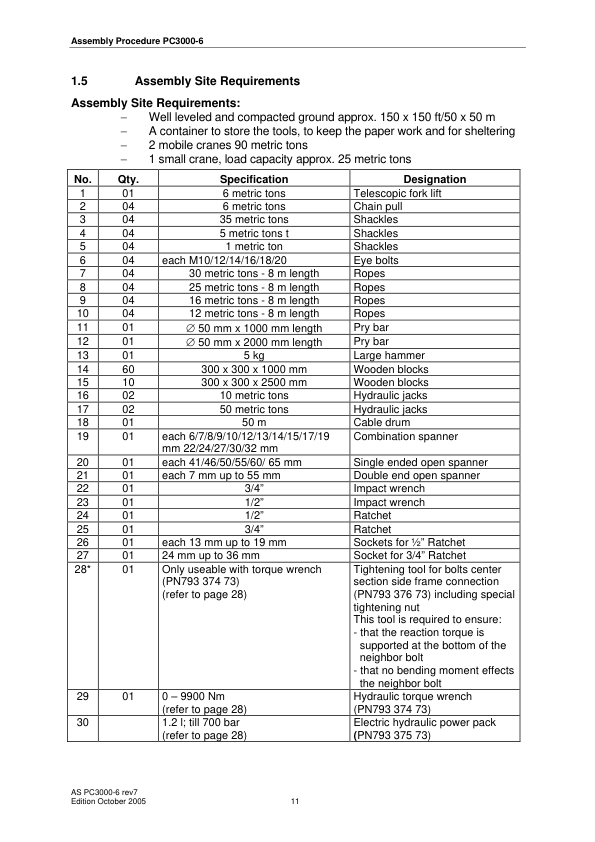 Assembly Procedure PC3000-6

1.5 Assembly Site Requirements

Assembly Site Requirements:
– Well leveled and compacted ground approx. 150 x 150 ft/50 x 50 m
– A container to store the tools, to keep the paper work and for sheltering
– 2 mobile cranes 90 metric tons
– 1 small crane, load capacity approx. 25 metric tons

| No. | Qty. | Specification | Designation |
|---|---|---|---|
| 1 | 01 | 6 metric tons | Telescopic fork lift |
| 2 | 04 | 6 metric tons | Chain pull |
| 3 | 04 | 35 metric tons | Shackles |
| 4 | 04 | 5 metric tons t | Shackles |
| 5 | 04 | 1 metric ton | Shackles |
| 6 | 04 | each M10/12/14/16/18/20 | Eye bolts |
| 7 | 04 | 30 metric tons - 8 m length | Ropes |
| 8 | 04 | 25 metric tons - 8 m length | Ropes |
| 9 | 04 | 16 metric tons - 8 m length | Ropes |
| 10 | 04 | 12 metric tons - 8 m length | Ropes |
| 11 | 01 | ∅ 50 mm x 1000 mm length | Pry bar |
| 12 | 01 | ∅ 50 mm x 2000 mm length | Pry bar |
| 13 | 01 | 5 kg | Large hammer |
| 14 | 60 | 300 x 300 x 1000 mm | Wooden blocks |
| 15 | 10 | 300 x 300 x 2500 mm | Wooden blocks |
| 16 | 02 | 10 metric tons | Hydraulic jacks |
| 17 | 02 | 50 metric tons | Hydraulic jacks |
| 18 | 01 | 50 m | Cable drum |
| 19 | 01 | each 6/7/8/9/10/12/13/14/15/17/19 mm 22/24/27/30/32 mm | Combination spanner |
| 20 | 01 | each 41/46/50/55/60/ 65 mm | Single ended open spanner |
| 21 | 01 | each 7 mm up to 55 mm | Double end open spanner |
| 22 | 01 | 3/4" | Impact wrench |
| 23 | 01 | 1/2" | Impact wrench |
| 24 | 01 | 1/2" | Ratchet |
| 25 | 01 | 3/4" | Ratchet |
| 26 | 01 | each 13 mm up to 19 mm | Sockets for ½" Ratchet |
| 27 | 01 | 24 mm up to 36 mm | Socket for 3/4" Ratchet |
| 28* | 01 | Only useable with torque wrench (PN793 374 73) (refer to page 28) | Tightening tool for bolts center section side frame connection (PN793 376 73) including special tightening nut This tool is required to ensure: - that the reaction torque is supported at the bottom of the neighbor bolt - that no bending moment effects the neighbor bolt |
| 29 | 01 | 0 – 9900 Nm (refer to page 28) | Hydraulic torque wrench (PN793 374 73) |
| 30 | | 1.2 l; till 700 bar (refer to page 28) | Electric hydraulic power pack (PN793 375 73) |

AS PC3000-6 rev7
Edition October 2005
11